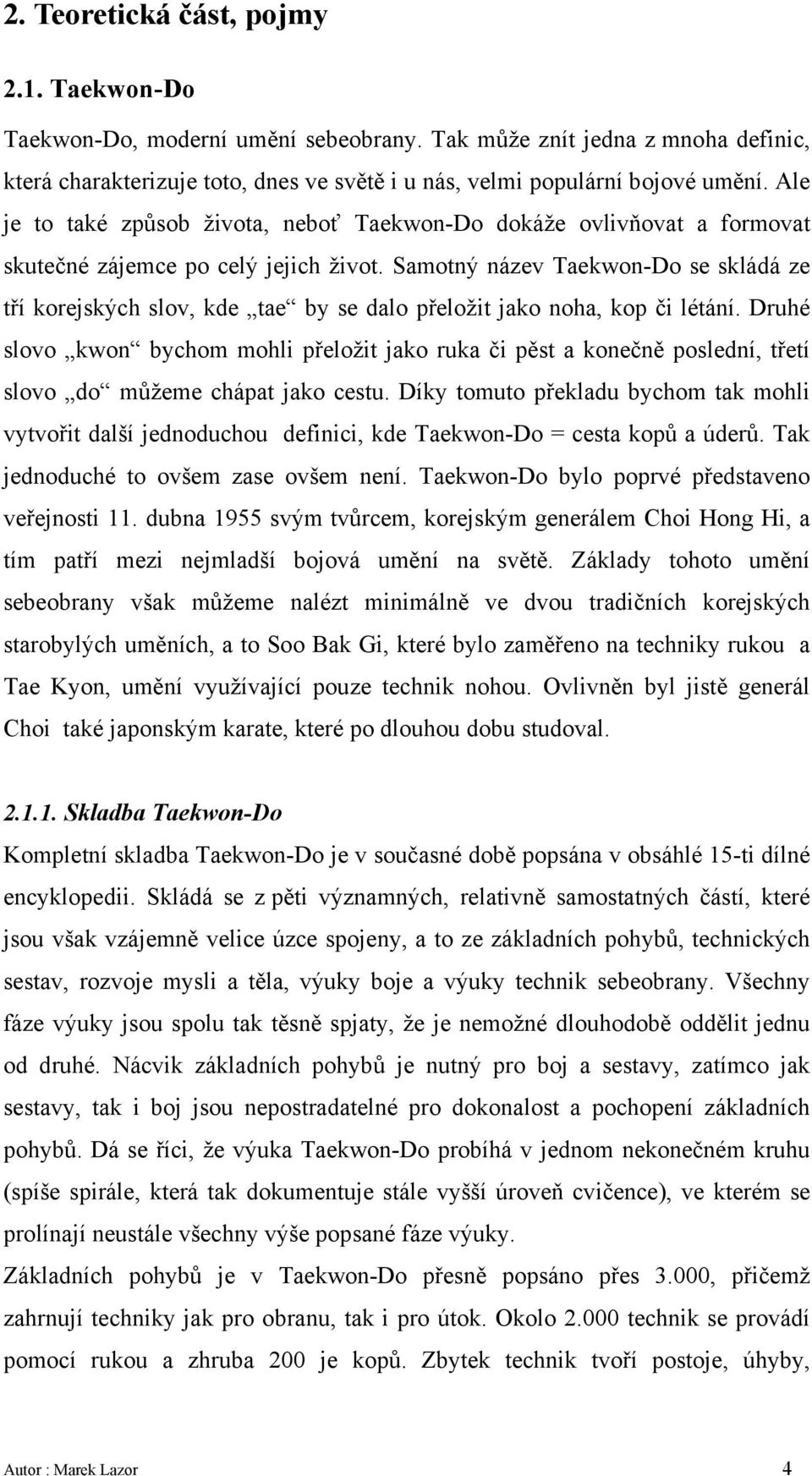 2. Teoretická část, pojmy

2.1. Taekwon-Do

Taekwon-Do, moderní umění sebeobrany. Tak může znít jedna z mnoha definic, která charakterizuje toto, dnes ve světě i u nás, velmi populární bojové umění. Ale je to také způsob života, neboť Taekwon-Do dokáže ovlivňovat a formovat skutečné zájemce po celý jejich život. Samotný název Taekwon-Do se skládá ze tří korejských slov, kde „tae“ by se dalo přeložit jako noha, kop či létání. Druhé slovo „kwon“ bychom mohli přeložit jako ruka či pěst a konečně poslední, třetí slovo „do“ můžeme chápat jako cestu. Díky tomuto překladu bychom tak mohli vytvořit další jednoduchou definici, kde Taekwon-Do = cesta kopů a úderů. Tak jednoduché to ovšem zase ovšem není. Taekwon-Do bylo poprvé představeno veřejnosti 11. dubna 1955 svým tvůrcem, korejským generálem Choi Hong Hi, a tím patří mezi nejmladší bojová umění na světě. Základy tohoto umění sebeobrany však můžeme nalézt minimálně ve dvou tradičních korejských starobylých uměních, a to Soo Bak Gi, které bylo zaměřeno na techniky rukou a Tae Kyon, umění využívající pouze technik nohou. Ovlivněn byl jistě generál Choi také japonským karate, které po dlouhou dobu studoval.

2.1.1. Skladba Taekwon-Do

Kompletní skladba Taekwon-Do je v současné době popsána v obsáhlé 15-ti dílné encyklopedii. Skládá se z pěti významných, relativně samostatných částí, které jsou však vzájemně velice úzce spojeny, a to ze základních pohybů, technických sestav, rozvoje mysli a těla, výuky boje a výuky technik sebeobrany. Všechny fáze výuky jsou spolu tak těsně spjaty, že je nemožné dlouhodobě oddělit jednu od druhé. Nácvik základních pohybů je nutný pro boj a sestavy, zatímco jak sestavy, tak i boj jsou nepostradatelné pro dokonalost a pochopení základních pohybů. Dá se říci, že výuka Taekwon-Do probíhá v jednom nekonečném kruhu (spíše spirále, která tak dokumentuje stále vyšší úroveň cvičence), ve kterém se prolínají neustále všechny výše popsané fáze výuky.

Základních pohybů je v Taekwon-Do přesně popsáno přes 3.000, přičemž zahrnují techniky jak pro obranu, tak i pro útok. Okolo 2.000 technik se provádí pomocí rukou a zhruba 200 je kopů. Zbytek technik tvoří postoje, úhyby,

Autor : Marek Lazor 4